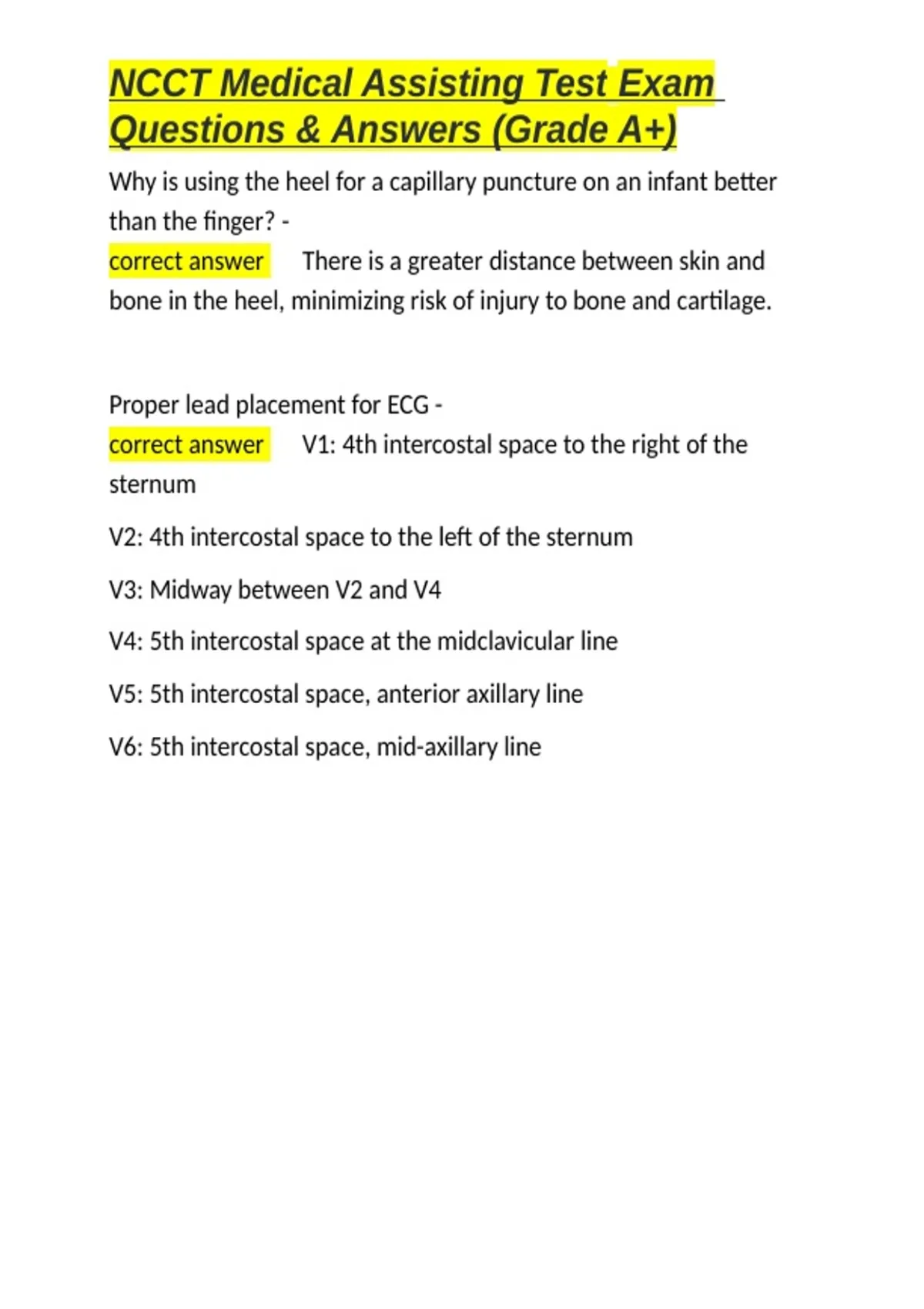 NCCT Medical Assisting Test Exam Questions & Answers (Grade A+)

Why is using the heel for a capillary puncture on an infant better than the finger? -

correct answer There is a greater distance between skin and bone in the heel, minimizing risk of injury to bone and cartilage.

Proper lead placement for ECG -

correct answer V1: 4th intercostal space to the right of the sternum

V2: 4th intercostal space to the left of the sternum

V3: Midway between V2 and V4

V4: 5th intercostal space at the midclavicular line

V5: 5th intercostal space, anterior axillary line

V6: 5th intercostal space, mid-axillary line